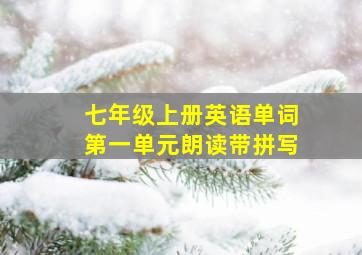 七年级上册英语单词
第一单元朗读带拼写